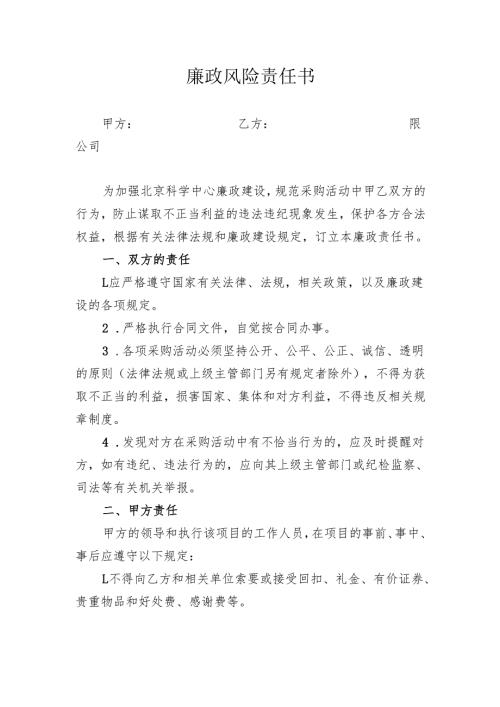 廉政风险责任书

甲方：　　　　　　　　乙方：　　　　　　　　限公司

为加强北京科学中心廉政建设，规范采购活动中甲乙双方的行为，防止谋取不正当利益的违法违纪现象发生，保护各方合法权益，根据有关法律法规和廉政建设规定，订立本廉政责任书。

一、双方的责任

L应严格遵守国家有关法律、法规，相关政策，以及廉政建设的各项规定。

2．严格执行合同文件，自觉按合同办事。

3．各项采购活动必须坚持公开、公平、公正、诚信、透明的原则（法律法规或上级主管部门另有规定者除外），不得为获取不正当的利益，损害国家、集体和对方利益，不得违反相关规章制度。

4．发现对方在采购活动中有不恰当行为的，应及时提醒对方，如有违纪、违法行为的，应向其上级主管部门或纪检监察、司法等有关机关举报。

二、甲方责任

甲方的领导和执行该项目的工作人员，在项目的事前、事中、事后应遵守以下规定：

L不得向乙方和相关单位索要或接受回扣、礼金、有价证券、贵重物品和好处费、感谢费等。